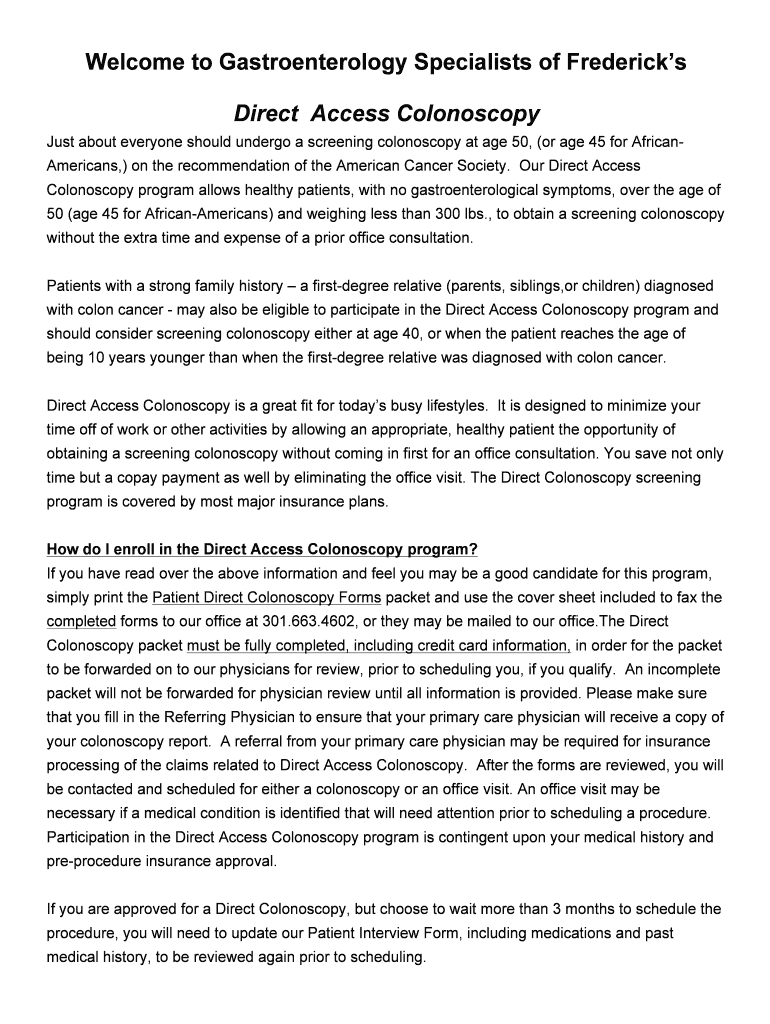 Welcome to Gastroenterology Specialists of Frederick's

Direct Access Colonoscopy

Just about everyone should undergo a screening colonoscopy at age 50, (or age 45 for African-Americans,) on the recommendation of the American Cancer Society. Our Direct Access Colonoscopy program allows healthy patients, with no gastroenterological symptoms, over the age of 50 (age 45 for African-Americans) and weighing less than 300 lbs., to obtain a screening colonoscopy without the extra time and expense of a prior office consultation.

Patients with a strong family history – a first-degree relative (parents, siblings,or children) diagnosed with colon cancer - may also be eligible to participate in the Direct Access Colonoscopy program and should consider screening colonoscopy either at age 40, or when the patient reaches the age of being 10 years younger than when the first-degree relative was diagnosed with colon cancer.

Direct Access Colonoscopy is a great fit for today's busy lifestyles. It is designed to minimize your time off of work or other activities by allowing an appropriate, healthy patient the opportunity of obtaining a screening colonoscopy without coming in first for an office consultation. You save not only time but a copay payment as well by eliminating the office visit. The Direct Colonoscopy screening program is covered by most major insurance plans.

How do I enroll in the Direct Access Colonoscopy program?
If you have read over the above information and feel you may be a good candidate for this program, simply print the Patient Direct Colonoscopy Forms packet and use the cover sheet included to fax the completed forms to our office at 301.663.4602, or they may be mailed to our office.The Direct Colonoscopy packet must be fully completed, including credit card information, in order for the packet to be forwarded on to our physicians for review, prior to scheduling you, if you qualify. An incomplete packet will not be forwarded for physician review until all information is provided. Please make sure that you fill in the Referring Physician to ensure that your primary care physician will receive a copy of your colonoscopy report. A referral from your primary care physician may be required for insurance processing of the claims related to Direct Access Colonoscopy. After the forms are reviewed, you will be contacted and scheduled for either a colonoscopy or an office visit. An office visit may be necessary if a medical condition is identified that will need attention prior to scheduling a procedure. Participation in the Direct Access Colonoscopy program is contingent upon your medical history and pre-procedure insurance approval.

If you are approved for a Direct Colonoscopy, but choose to wait more than 3 months to schedule the procedure, you will need to update our Patient Interview Form, including medications and past medical history, to be reviewed again prior to scheduling.